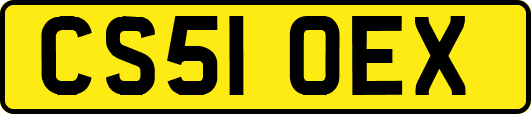 CS51 OEX